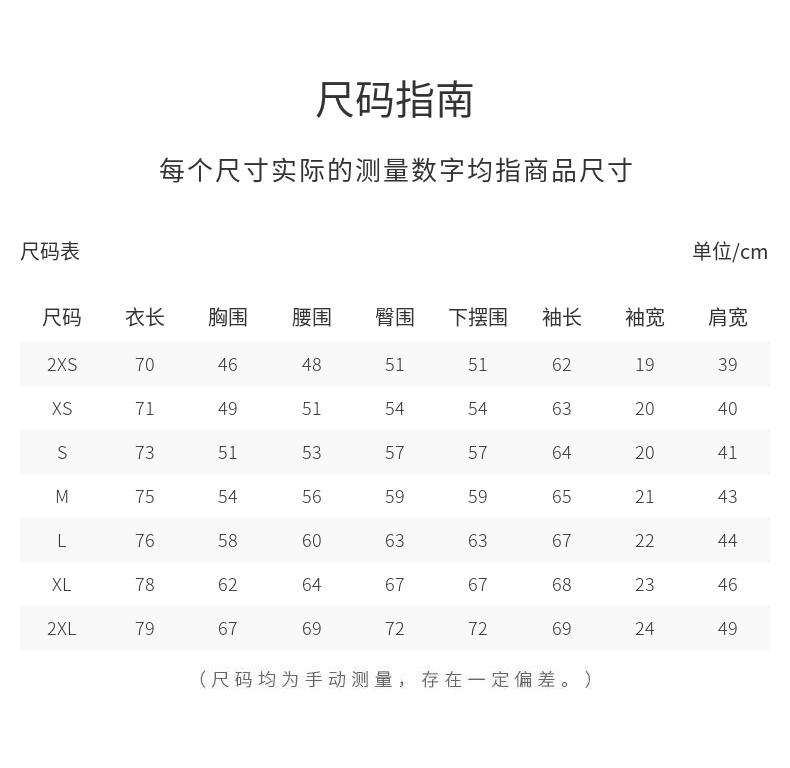 尺码指南

每个尺寸实际的测量数字均指商品尺寸

尺码表

单位/cm

| 尺码 | 衣长 | 胸围 | 腰围 | 臀围 | 下摆围 | 袖长 | 袖宽 | 肩宽 |
|---|---|---|---|---|---|---|---|---|
| 2XS | 70 | 46 | 48 | 51 | 51 | 62 | 19 | 39 |
| XS | 71 | 49 | 51 | 54 | 54 | 63 | 20 | 40 |
| S | 73 | 51 | 53 | 57 | 57 | 64 | 20 | 41 |
| M | 75 | 54 | 56 | 59 | 59 | 65 | 21 | 43 |
| L | 76 | 58 | 60 | 63 | 63 | 67 | 22 | 44 |
| XL | 78 | 62 | 64 | 67 | 67 | 68 | 23 | 46 |
| 2XL | 79 | 67 | 69 | 72 | 72 | 69 | 24 | 49 |

（尺码均为手动测量，存在一定偏差。）